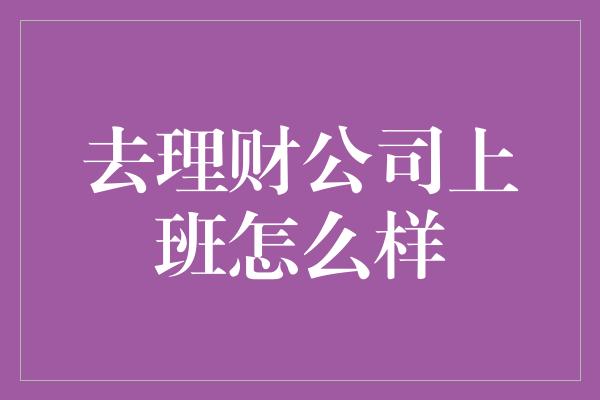 去理财公司上班怎么样